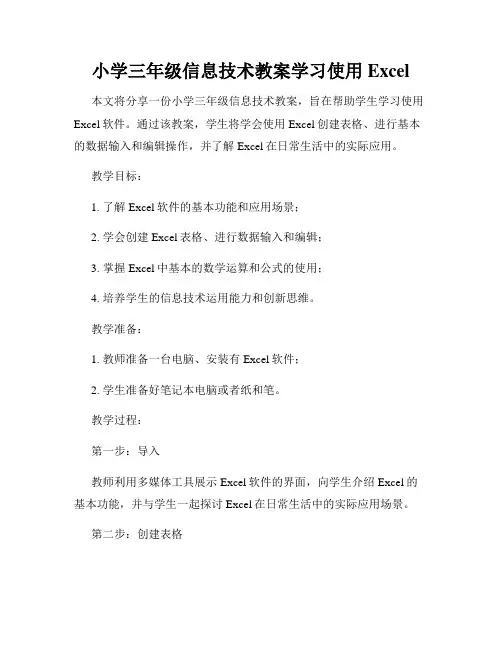 小学三年级信息技术教案学习使用 Excel

本文将分享一份小学三年级信息技术教案，旨在帮助学生学习使用 Excel 软件。通过该教案，学生将学会使用 Excel 创建表格、进行基本的数据输入和编辑操作，并了解 Excel 在日常生活中的实际应用。

教学目标：

1. 了解 Excel 软件的基本功能和应用场景；

2. 学会创建 Excel 表格、进行数据输入和编辑；

3. 掌握 Excel 中基本的数学运算和公式的使用；

4. 培养学生的信息技术运用能力和创新思维。

教学准备：

1. 教师准备一台电脑、安装有 Excel 软件；

2. 学生准备好笔记本电脑或者纸和笔。

教学过程：

第一步：导入

教师利用多媒体工具展示 Excel 软件的界面，向学生介绍 Excel 的基本功能，并与学生一起探讨 Excel 在日常生活中的实际应用场景。

第二步：创建表格